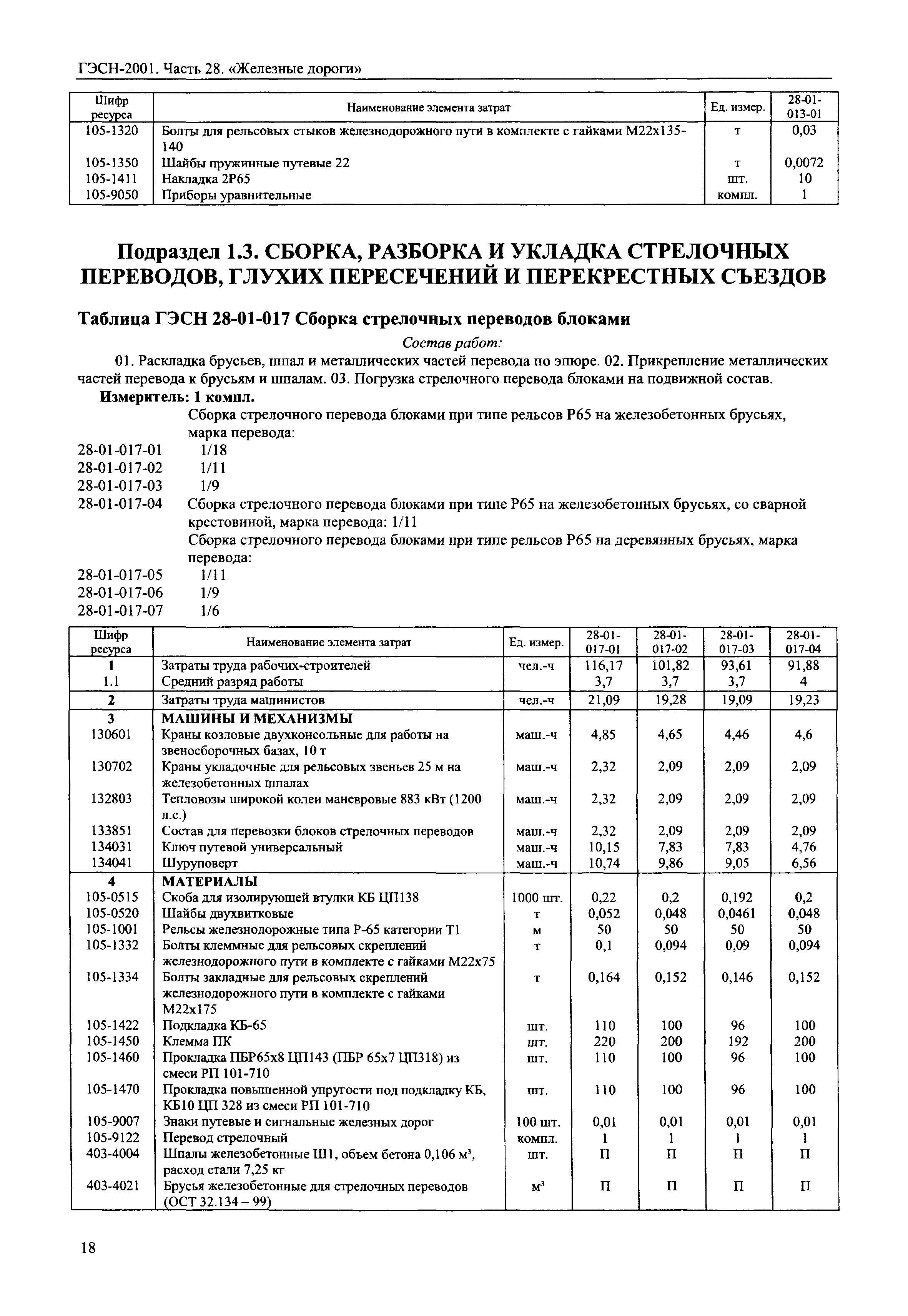 ГЭСН-2001. Часть 28. «Железные дороги»

| Шифр ресурса | Наименование элемента затрат | Ед. измер. | 28-01-013-01 |
|---|---|---|---|
| 105-1320 | Болты для рельсовых стыков железнодорожного пути в комплекте с гайками М22х135-140 | т | 0,03 |
| 105-1350 | Шайбы пружинные путевые 22 | т | 0,0072 |
| 105-1411 | Накладка 2Р65 | шт. | 10 |
| 105-9050 | Приборы уравнительные | компл. | 1 |

Подраздел 1.3. СБОРКА, РАЗБОРКА И УКЛАДКА СТРЕЛОЧНЫХ ПЕРЕВОДОВ, ГЛУХИХ ПЕРЕСЕЧЕНИЙ И ПЕРЕКРЕСТНЫХ СЪЕЗДОВ

Таблица ГЭСН 28-01-017 Сборка стрелочных переводов блоками

Состав работ:

01. Раскладка брусьев, шпал и металлических частей перевода по эпюре. 02. Прикрепление металлических частей перевода к брусьям и шпалам. 03. Погрузка стрелочного перевода блоками на подвижной состав.

Измеритель: 1 компл.

Сборка стрелочного перевода блоками при типе рельсов Р65 на железобетонных брусьях, марка перевода:
28-01-017-01 1/18
28-01-017-02 1/11
28-01-017-03 1/9
28-01-017-04 Сборка стрелочного перевода блоками при типе Р65 на железобетонных брусьях, со сварной крестовиной, марка перевода: 1/11
Сборка стрелочного перевода блоками при типе рельсов Р65 на деревянных брусьях, марка перевода:
28-01-017-05 1/11
28-01-017-06 1/9
28-01-017-07 1/6

| Шифр ресурса | Наименование элемента затрат | Ед. измер. | 28-01-017-01 | 28-01-017-02 | 28-01-017-03 | 28-01-017-04 |
|---|---|---|---|---|---|---|
| 1 | Затраты труда рабочих-строителей | чел.-ч | 116,17 | 101,82 | 93,61 | 91,88 |
| 1.1 | Средний разряд работы | | 3,7 | 3,7 | 3,7 | 4 |
| 2 | Затраты труда машинистов | чел.-ч | 21,09 | 19,28 | 19,09 | 19,23 |
| 3 | МАШИНЫ И МЕХАНИЗМЫ | | | | | |
| 130601 | Краны козловые двухконсольные для работы на звеносборочных базах, 10 т | маш.-ч | 4,85 | 4,65 | 4,46 | 4,6 |
| 130702 | Краны укладочные для рельсовых звеньев 25 м на железобетонных шпалах | маш.-ч | 2,32 | 2,09 | 2,09 | 2,09 |
| 132803 | Тепловозы широкой колеи маневровые 883 кВт (1200 л.с.) | маш.-ч | 2,32 | 2,09 | 2,09 | 2,09 |
| 133851 | Состав для перевозки блоков стрелочных переводов | маш.-ч | 2,32 | 2,09 | 2,09 | 2,09 |
| 134031 | Ключ путевой универсальный | маш.-ч | 10,15 | 7,83 | 7,83 | 4,76 |
| 134041 | Шуруповерт | маш.-ч | 10,74 | 9,86 | 9,05 | 6,56 |
| 4 | МАТЕРИАЛЫ | | | | | |
| 105-0515 | Скоба для изолирующей втулки КБ ЦП138 | 1000 шт. | 0,22 | 0,2 | 0,192 | 0,2 |
| 105-0520 | Шайбы двухвитковые | т | 0,052 | 0,048 | 0,0461 | 0,048 |
| 105-1001 | Рельсы железнодорожные типа Р-65 категории Т1 | м | 50 | 50 | 50 | 50 |
| 105-1332 | Болты клеммные для рельсовых скреплений железнодорожного пути в комплекте с гайками М22х75 | т | 0,1 | 0,094 | 0,09 | 0,094 |
| 105-1334 | Болты закладные для рельсовых скреплений железнодорожного пути в комплекте с гайками М22х175 | т | 0,164 | 0,152 | 0,146 | 0,152 |
| 105-1422 | Подкладка КБ-65 | шт. | 110 | 100 | 96 | 100 |
| 105-1450 | Клемма ПК | шт. | 220 | 200 | 192 | 200 |
| 105-1460 | Прокладка ПБР65х8 ЦП143 (ПБР 65х7 ЦП318) из смеси РП 101-710 | шт. | 110 | 100 | 96 | 100 |
| 105-1470 | Прокладка повышенной упругости под подкладку КБ, КБ10 ЦП 328 из смеси РП 101-710 | шт. | 110 | 100 | 96 | 100 |
| 105-9007 | Знаки путевые и сигнальные железных дорог | 100 шт. | 0,01 | 0,01 | 0,01 | 0,01 |
| 105-9122 | Перевод стрелочный | компл. | 1 | 1 | 1 | 1 |
| 403-4004 | Шпалы железобетонные Ш1, объем бетона 0,106 м³, расход стали 7,25 кг | шт. | П | П | П | П |
| 403-4021 | Брусья железобетонные для стрелочных переводов (ОСТ 32.134 – 99) | м³ | П | П | П | П |

18